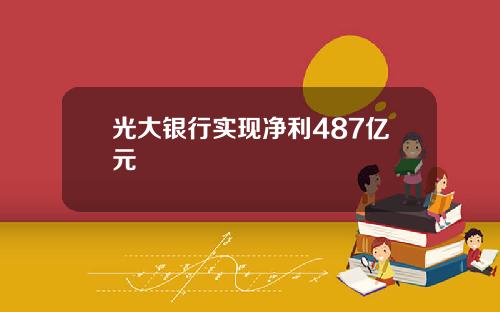 光大银行实现净利487亿元